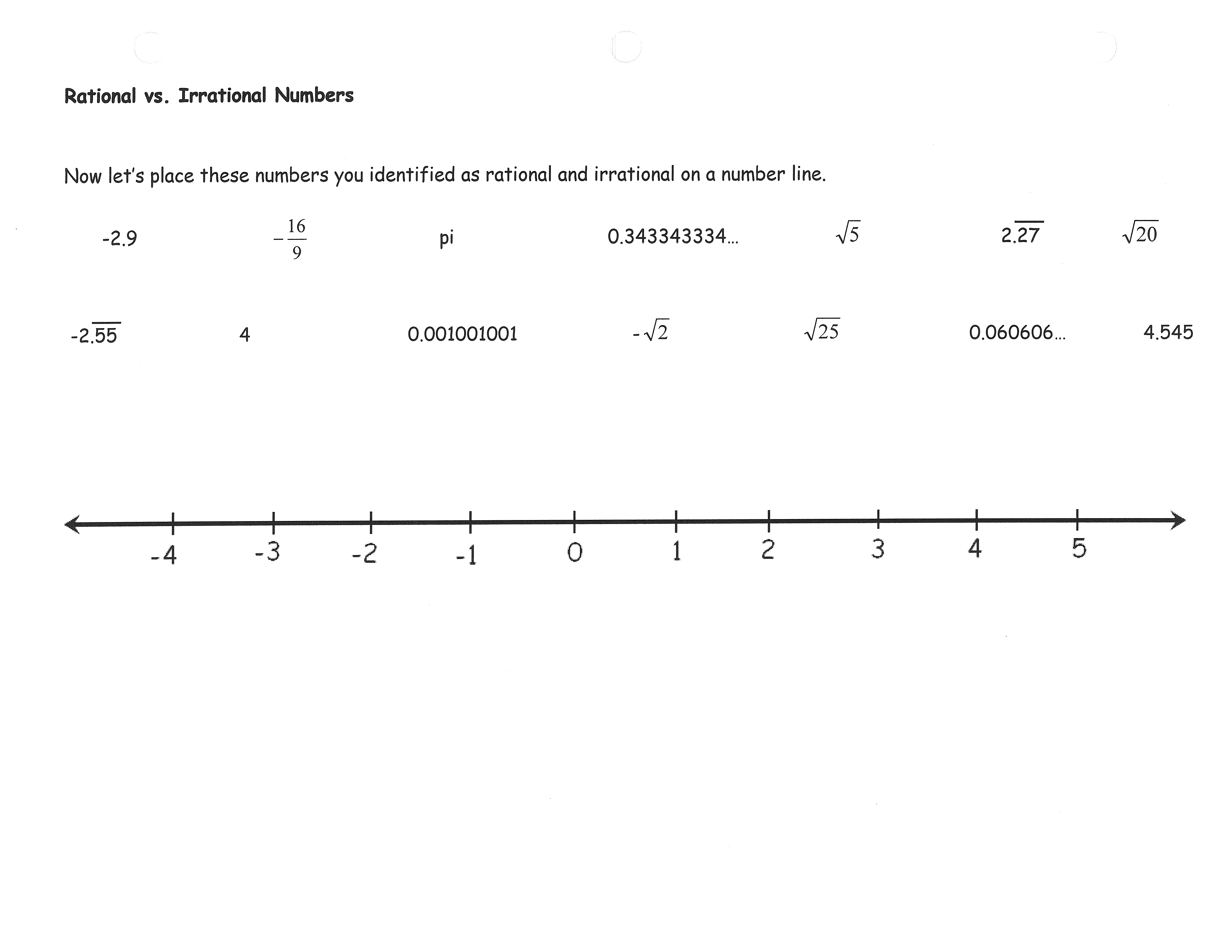 Rational vs. Irrational Numbers

Now let's place these numbers you identified as rational and irrational on a number line.

-2.9 $-\frac{16}{9}$ pi 0.343343334... $\sqrt{5}$ $2.\overline{27}$ $\sqrt{20}$

$-2.\overline{55}$ 4 0.001001001 $-\sqrt{2}$ $\sqrt{25}$ 0.060606... 4.545

-4 -3 -2 -1 0 1 2 3 4 5